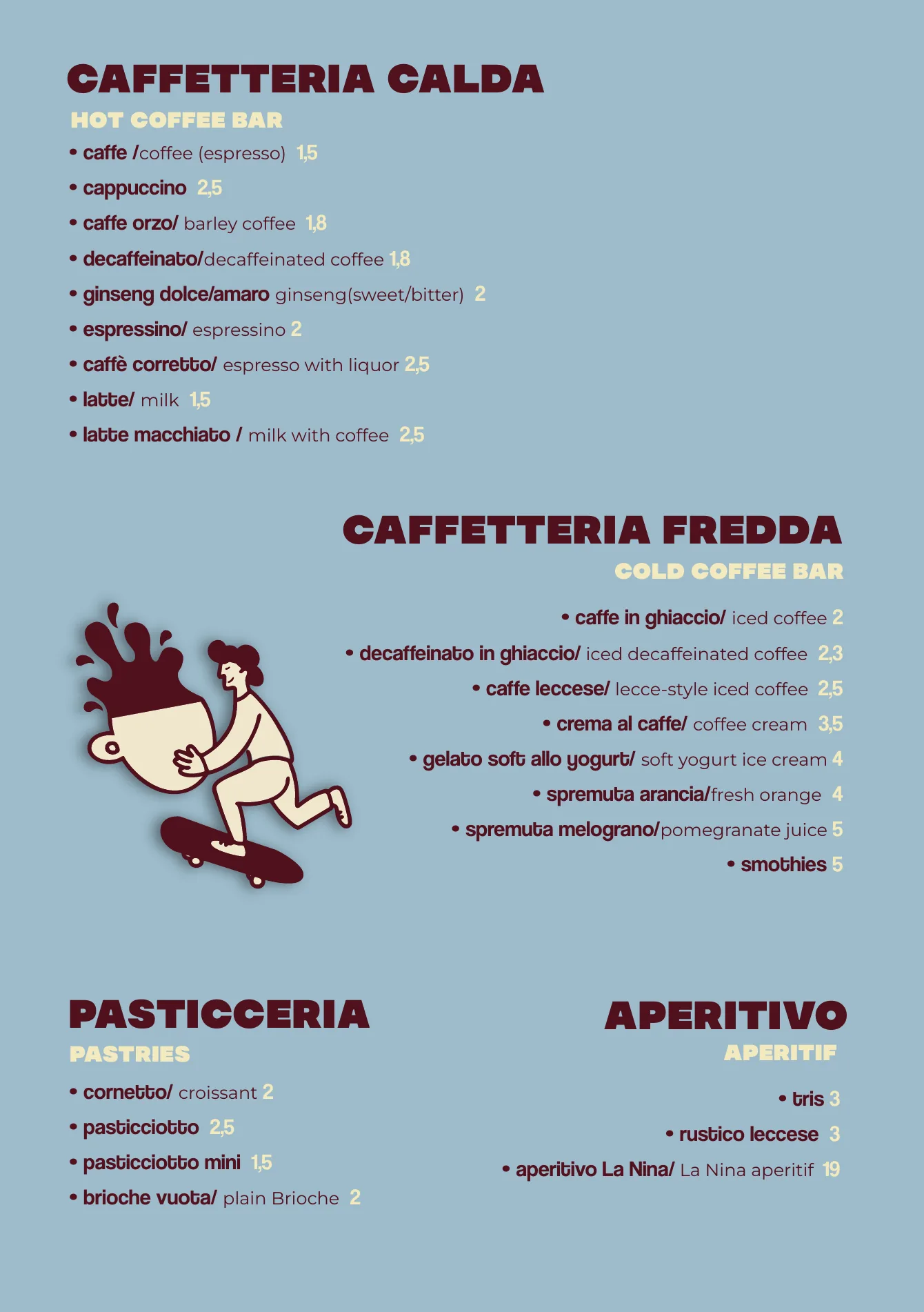 CAFFETTERIA CALDA
HOT COFFEE BAR

• caffe /coffee (espresso) 1,5
• cappuccino 2,5
• caffe orzo/ barley coffee 1,8
• decaffeinato/decaffeinated coffee 1,8
• ginseng dolce/amaro ginseng(sweet/bitter) 2
• espressino/ espressino 2
• caffè corretto/ espresso with liquor 2,5
• latte/ milk 1,5
• latte macchiato / milk with coffee 2,5

CAFFETTERIA FREDDA
COLD COFFEE BAR

• caffe in ghiaccio/ iced coffee 2
• decaffeinato in ghiaccio/ iced decaffeinated coffee 2,3
• caffe leccese/ lecce-style iced coffee 2,5
• crema al caffe/ coffee cream 3,5
• gelato soft allo yogurt/ soft yogurt ice cream 4
• spremuta arancia/fresh orange 4
• spremuta melograno/pomegranate juice 5
• smothies 5

PASTICCERIA
PASTRIES

• cornetto/ croissant 2
• pasticciotto 2,5
• pasticciotto mini 1,5
• brioche vuota/ plain Brioche 2

APERITIVO
APERITIF

• tris 3
• rustico leccese 3
• aperitivo La Nina/ La Nina aperitif 19